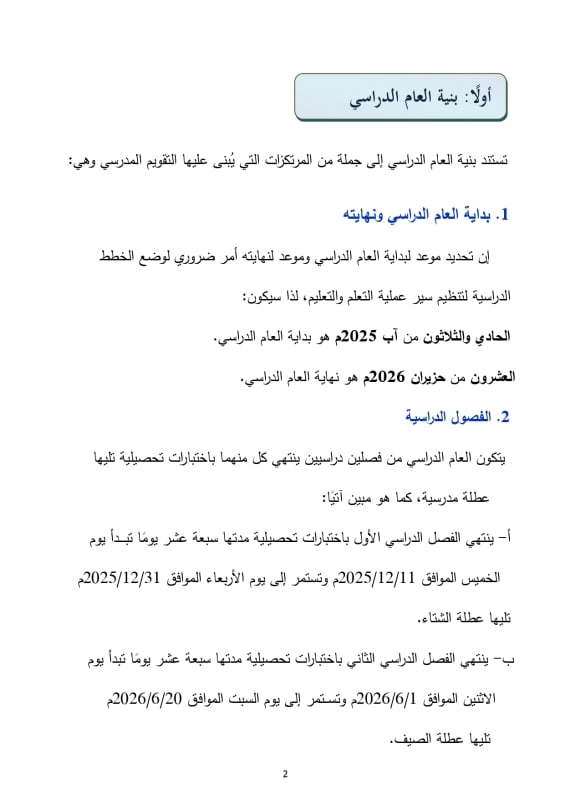 أولًا: بنية العام الدراسي

تستند بنية العام الدراسي إلى جملة من المرتكزات التي يُبنى عليها التقويم المدرسي وهي:

1. بداية العام الدراسي ونهايته

إن تحديد موعد لبداية العام الدراسي وموعد لنهايته أمر ضروري لوضع الخطط الدراسية لتنظيم سير عملية التعلم والتعليم، لذا سيكون:

الحادي والثلاثون من آب 2025م هو بداية العام الدراسي.

العشرون من حزيران 2026م هو نهاية العام الدراسي.

2. الفصول الدراسية

يتكون العام الدراسي من فصلين دراسيين ينتهي كل منهما باختبارات تحصيلية تليها عطلة مدرسية، كما هو مبين آتيًا:

أ- ينتهي الفصل الدراسي الأول باختبارات تحصيلية مدتها سبعة عشر يومًا تبدأ يوم الخميس الموافق 2025/12/11م وتستمر إلى يوم الأربعاء الموافق 2025/12/31م تليها عطلة الشتاء.

ب- ينتهي الفصل الدراسي الثاني باختبارات تحصيلية مدتها سبعة عشر يومًا تبدأ يوم الاثنين الموافق 2026/6/1م وتستمر إلى يوم السبت الموافق 2026/6/20م تليها عطلة الصيف.

2